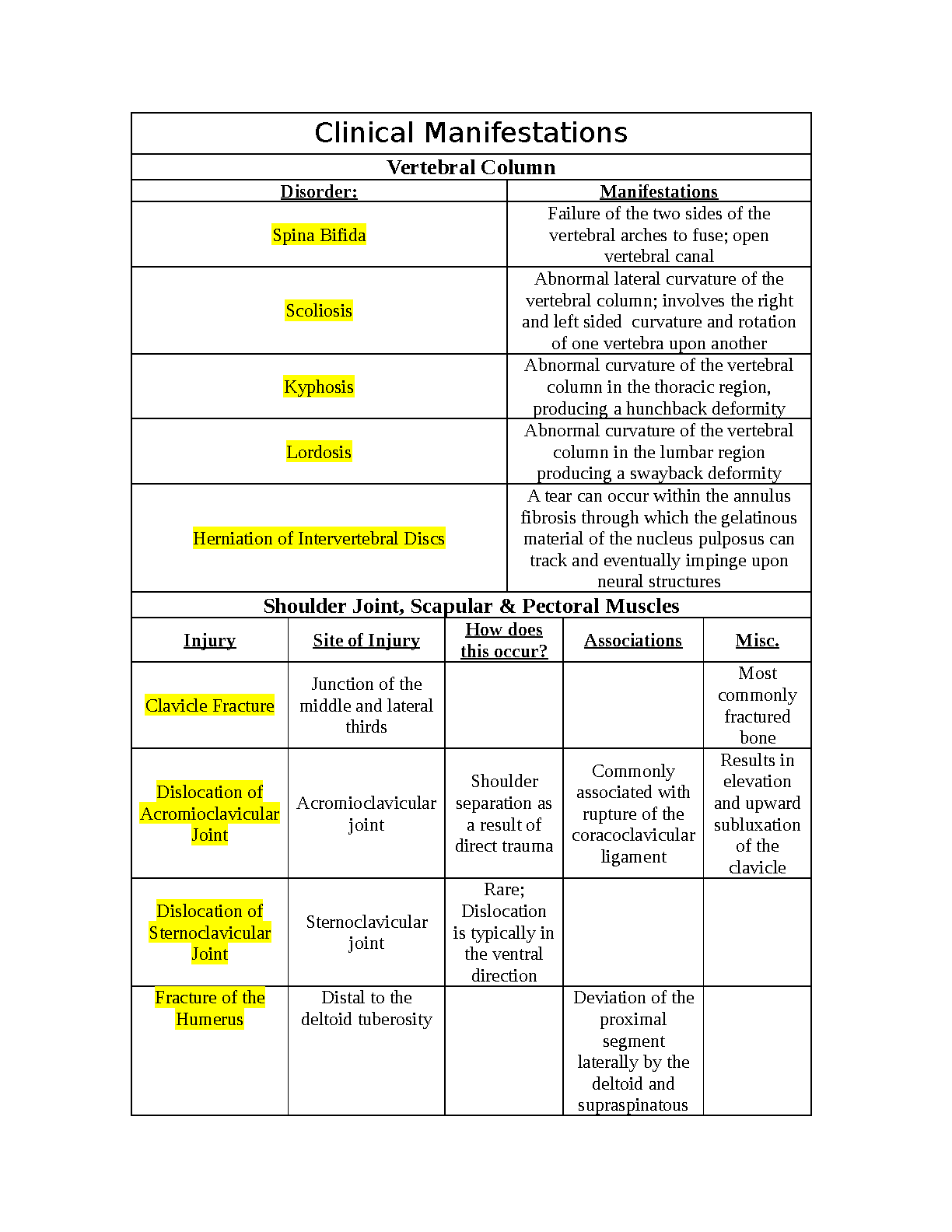 Clinical Manifestations

Vertebral Column

| Disorder: | Manifestations |
|---|---|
| Spina Bifida | Failure of the two sides of the vertebral arches to fuse; open vertebral canal |
| Scoliosis | Abnormal lateral curvature of the vertebral column; involves the right and left sided curvature and rotation of one vertebra upon another |
| Kyphosis | Abnormal curvature of the vertebral column in the thoracic region, producing a hunchback deformity |
| Lordosis | Abnormal curvature of the vertebral column in the lumbar region producing a swayback deformity |
| Herniation of Intervertebral Discs | A tear can occur within the annulus fibrosis through which the gelatinous material of the nucleus pulposus can track and eventually impinge upon neural structures |

Shoulder Joint, Scapular & Pectoral Muscles

| Injury | Site of Injury | How does this occur? | Associations | Misc. |
|---|---|---|---|---|
| Clavicle Fracture | Junction of the middle and lateral thirds | | | Most commonly fractured bone |
| Dislocation of Acromioclavicular Joint | Acromioclavicular joint | Shoulder separation as a result of direct trauma | Commonly associated with rupture of the coracoclavicular ligament | Results in elevation and upward subluxation of the clavicle |
| Dislocation of Sternoclavicular Joint | Sternoclavicular joint | Rare; Dislocation is typically in the ventral direction | | |
| Fracture of the Humerus | Distal to the deltoid tuberosity | | Deviation of the proximal segment laterally by the deltoid and supraspinatous | |